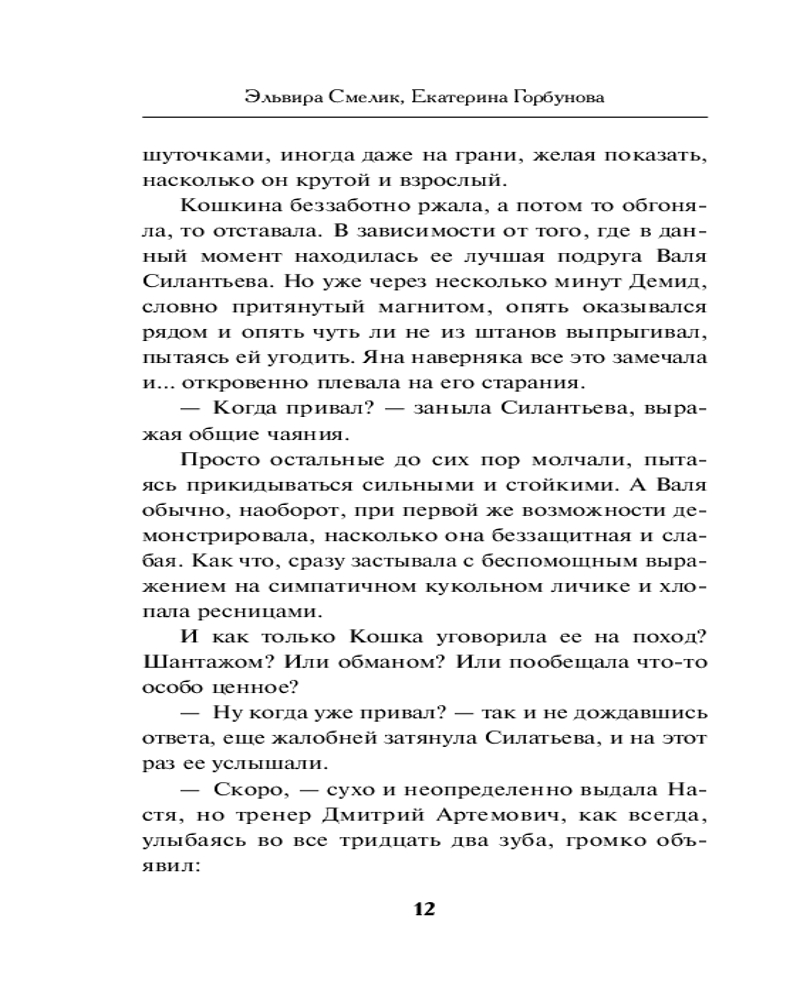 Эльвира Смелик, Екатерина Горбунова

шуточками, иногда даже на грани, желая показать, насколько он крутой и взрослый.

Кошкина беззаботно ржала, а потом то обгоняла, то отставала. В зависимости от того, где в данный момент находилась ее лучшая подруга Валя Силантьева. Но уже через несколько минут Демид, словно притянутый магнитом, опять оказывался рядом и опять чуть ли не из штанов выпрыгивал, пытаясь ей угодить. Яна наверняка все это замечала и... откровенно плевала на его старания.

— Когда привал? — заныла Силантьева, выражая общие чаяния.

Просто остальные до сих пор молчали, пытаясь прикидываться сильными и стойкими. А Валя обычно, наоборот, при первой же возможности демонстрировала, насколько она беззащитная и слабая. Как что, сразу застывала с беспомощным выражением на симпатичном кукольном личике и хлопала ресницами.

И как только Кошка уговорила ее на поход? Шантажом? Или обманом? Или пообещала что-то особо ценное?

— Ну когда уже привал? — так и не дождавшись ответа, еще жалобней затянула Силатьева, и на этот раз ее услышали.

— Скоро, — сухо и неопределенно выдала Настя, но тренер Дмитрий Артемович, как всегда, улыбаясь во все тридцать два зуба, громко объявил:

12